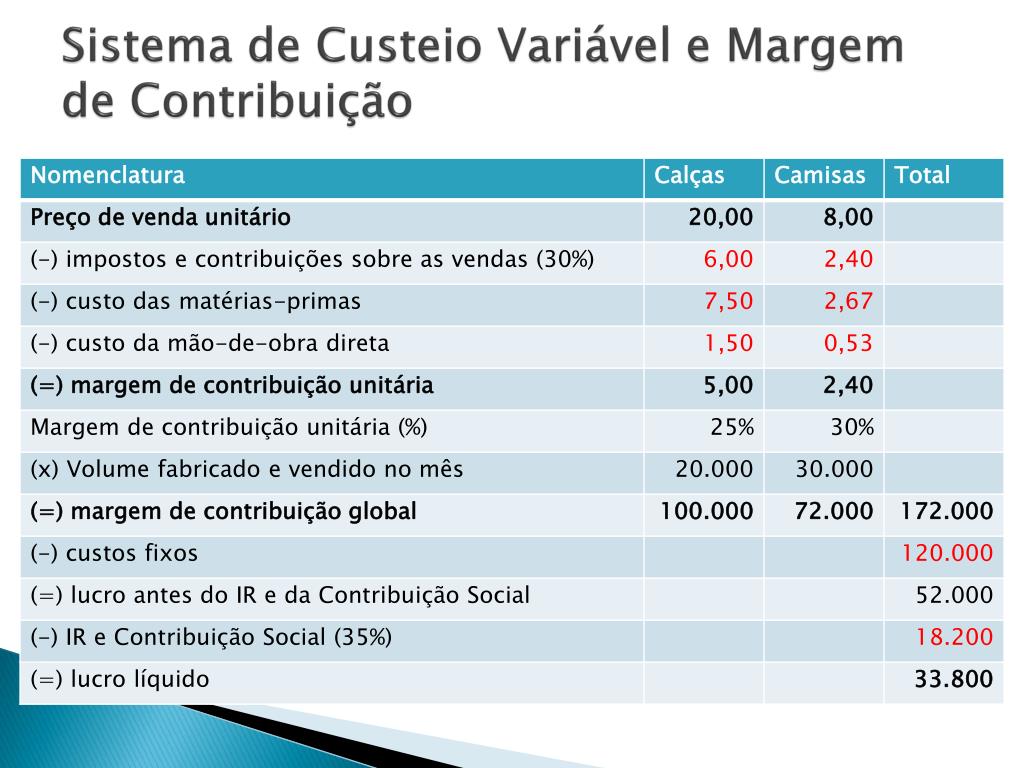 Sistema de Custeio Variável e Margem de Contribuição

| Nomenclatura | Calças | Camisas | Total |
|---|---|---|---|
| Preço de venda unitário | 20,00 | 8,00 | |
| (-) impostos e contribuições sobre as vendas (30%) | 6,00 | 2,40 | |
| (-) custo das matérias-primas | 7,50 | 2,67 | |
| (-) custo da mão-de-obra direta | 1,50 | 0,53 | |
| (=) margem de contribuição unitária | 5,00 | 2,40 | |
| Margem de contribuição unitária (%) | 25% | 30% | |
| (x) Volume fabricado e vendido no mês | 20.000 | 30.000 | |
| (=) margem de contribuição global | 100.000 | 72.000 | 172.000 |
| (-) custos fixos | | | 120.000 |
| (=) lucro antes do IR e da Contribuição Social | | | 52.000 |
| (-) IR e Contribuição Social (35%) | | | 18.200 |
| (=) lucro líquido | | | 33.800 |